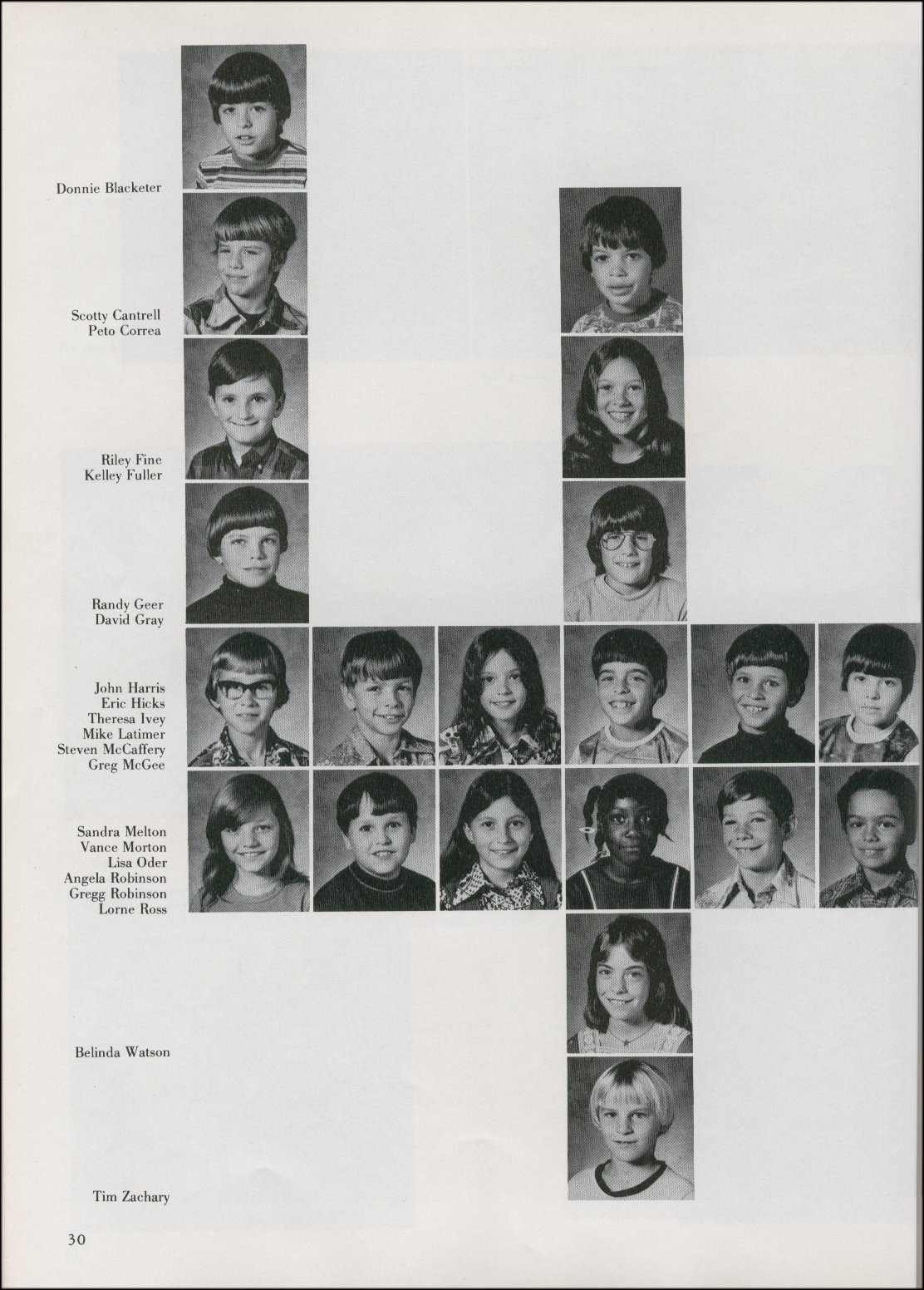 Donnie Blacketer

Scotty Cantrell
Peto Correa

Riley Fine
Kelley Fuller

Randy Geer
David Gray

John Harris
Eric Hicks
Theresa Ivey
Mike Latimer
Steven McCaffery
Greg McGee

Sandra Melton
Vance Morton
Lisa Oder
Angela Robinson
Gregg Robinson
Lorne Ross

Belinda Watson

Tim Zachary

30